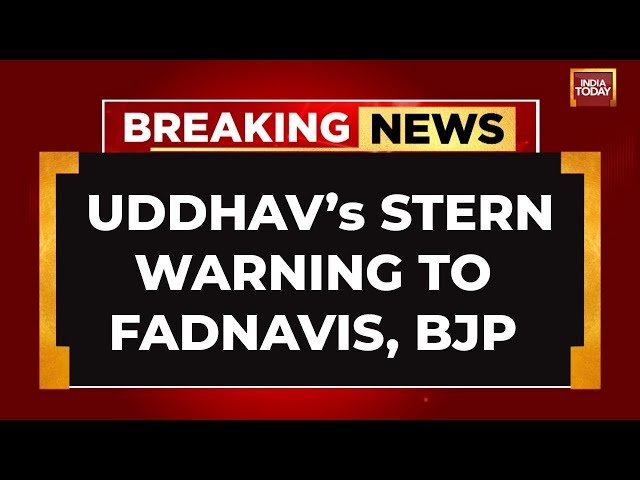 INDIA TODAY

BREAKING NEWS

UDDHAV's STERN WARNING TO FADNAVIS, BJP